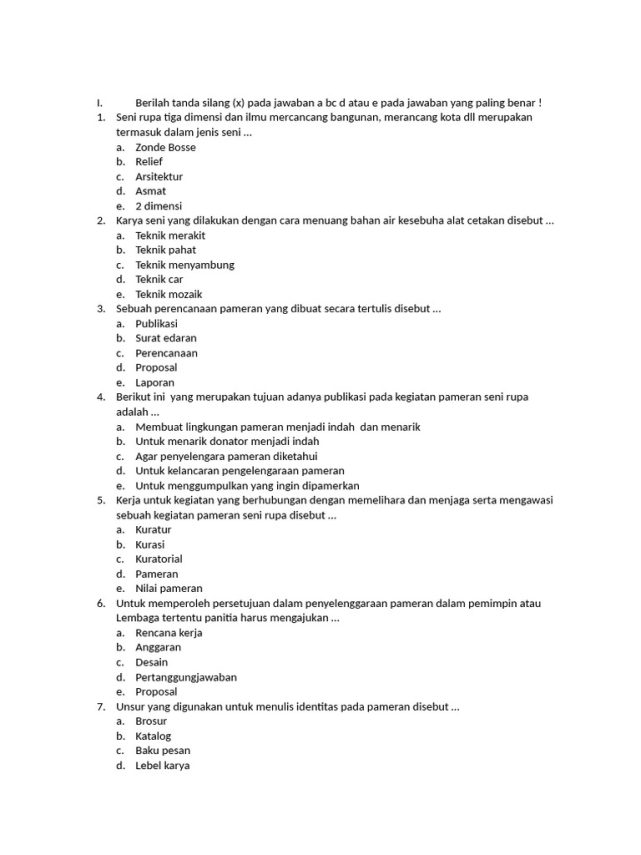 I. Berilah tanda silang (x) pada jawaban a bc d atau e pada jawaban yang paling benar !

1. Seni rupa tiga dimensi dan ilmu mercancang bangunan, merancang kota dll merupakan termasuk dalam jenis seni ...
a. Zonde Bosse
b. Relief
c. Arsitektur
d. Asmat
e. 2 dimensi

2. Karya seni yang dilakukan dengan cara menuang bahan air kesebuha alat cetakan disebut ...
a. Teknik merakit
b. Teknik pahat
c. Teknik menyambung
d. Teknik car
e. Teknik mozaik

3. Sebuah perencanaan pameran yang dibuat secara tertulis disebut ...
a. Publikasi
b. Surat edaran
c. Perencanaan
d. Proposal
e. Laporan

4. Berikut ini yang merupakan tujuan adanya publikasi pada kegiatan pameran seni rupa adalah ...
a. Membuat lingkungan pameran menjadi indah dan menarik
b. Untuk menarik donator menjadi indah
c. Agar penyelengara pameran diketahui
d. Untuk kelancaran pengelengaraan pameran
e. Untuk menggumpulkan yang ingin dipamerkan

5. Kerja untuk kegiatan yang berhubungan dengan memelihara dan menjaga serta mengawasi sebuah kegiatan pameran seni rupa disebut ...
a. Kuratur
b. Kurasi
c. Kuratorial
d. Pameran
e. Nilai pameran

6. Untuk memperoleh persetujuan dalam penyelenggaraan pameran dalam pemimpin atau Lembaga tertentu panitia harus mengajukan ...
a. Rencana kerja
b. Anggaran
c. Desain
d. Pertanggungjawaban
e. Proposal

7. Unsur yang digunakan untuk menulis identitas pada pameran disebut ...
a. Brosur
b. Katalog
c. Baku pesan
d. Lebel karya